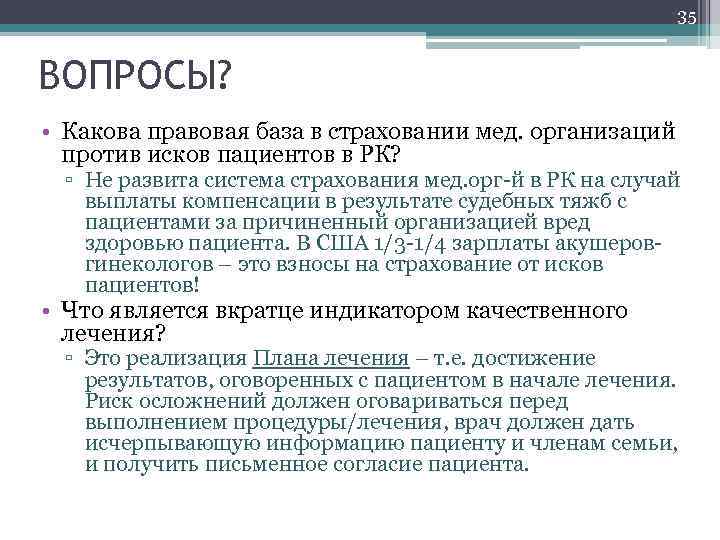 35

ВОПРОСЫ?

• Какова правовая база в страховании мед. организаций против исков пациентов в РК?
▫ Не развита система страхования мед.орг-й в РК на случай выплаты компенсации в результате судебных тяжб с пациентами за причиненный организацией вред здоровью пациента. В США 1/3-1/4 зарплаты акушеров-гинекологов – это взносы на страхование от исков пациентов!
• Что является вкратце индикатором качественного лечения?
▫ Это реализация Плана лечения – т.е. достижение результатов, оговоренных с пациентом в начале лечения. Риск осложнений должен оговариваться перед выполнением процедуры/лечения, врач должен дать исчерпывающую информацию пациенту и членам семьи, и получить письменное согласие пациента.